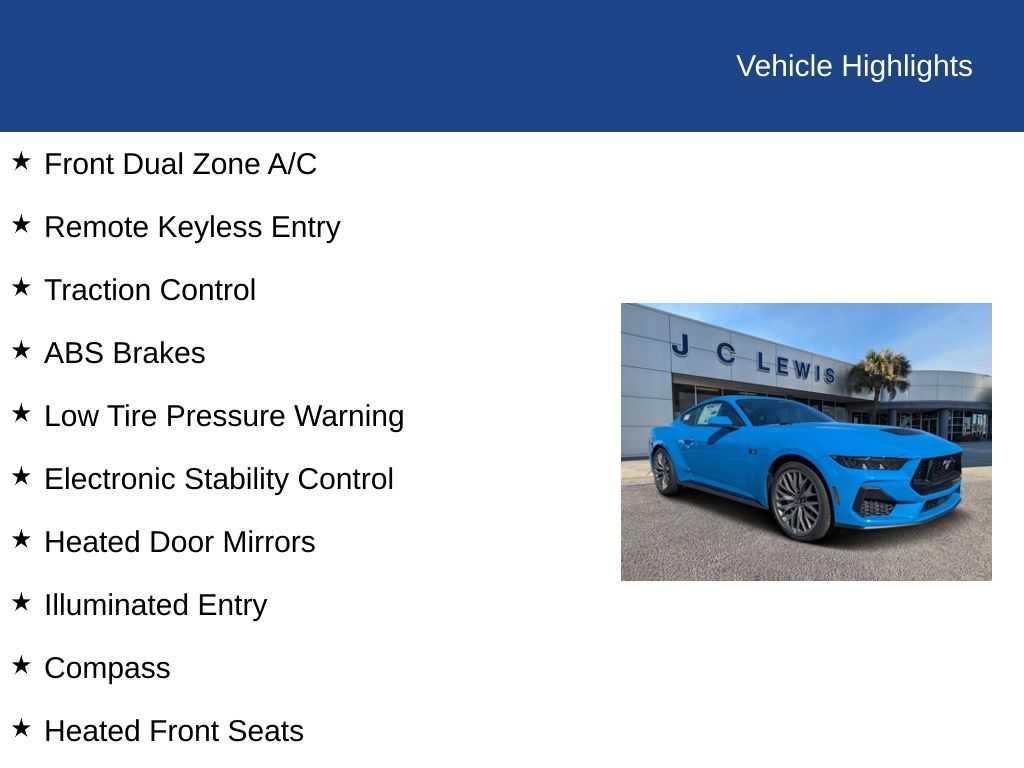 Vehicle Highlights

★ Front Dual Zone A/C

★ Remote Keyless Entry

★ Traction Control

★ ABS Brakes

★ Low Tire Pressure Warning

★ Electronic Stability Control

★ Heated Door Mirrors

★ Illuminated Entry

★ Compass

★ Heated Front Seats

J C LEWIS